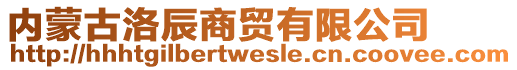 内蒙古洛辰商贸有限公司
http://hhhtgilbertwesle.cn.coovee.com